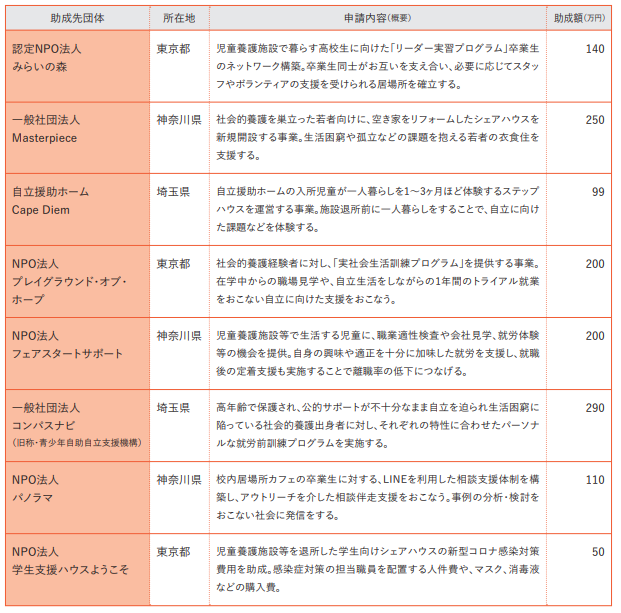 | 助成先団体 | 所在地 | 申請内容（概要） | 助成額（万円） |
|---|---|---|---|
| 認定NPO法人 みらいの森 | 東京都 | 児童養護施設で暮らす高校生に向けた「リーダー実習プログラム」卒業生のネットワーク構築。卒業生同士がお互いを支え合い、必要に応じてスタッフやボランティアの支援を受けられる居場所を確立する。 | 140 |
| 一般社団法人 Masterpiece | 神奈川県 | 社会的養護を巣立った若者向けに、空き家をリフォームしたシェアハウスを新規開設する事業。生活困窮や孤立などの課題を抱える若者の衣食住を支援する。 | 250 |
| 自立援助ホーム Cape Diem | 埼玉県 | 自立援助ホームの入所児童が一人暮らしを1～3ヶ月ほど体験するステップハウスを運営する事業。施設退所前に一人暮らしをすることで、自立に向けた課題などを体験する。 | 99 |
| NPO法人 プレイグラウンド・オブ・ホープ | 東京都 | 社会的養護経験者に対し、「実社会生活訓練プログラム」を提供する事業。在学中からの職場見学や、自立生活をしながらの1年間のトライアル就業をおこない自立に向けた支援をおこなう。 | 200 |
| NPO法人 フェアスタートサポート | 神奈川県 | 児童養護施設等で生活する児童に、職業適性検査や会社見学、就労体験等の機会を提供。自身の興味や適正を十分に加味した就労を支援し、就職後の定着支援も実施することで離職率の低下につなげる。 | 200 |
| 一般社団法人 コンパスナビ （旧称・青少年自助自立支援機構） | 埼玉県 | 高年齢で保護され、公的サポートが不十分なまま自立を迫られ生活困窮に陥っている社会的養護出身者に対し、それぞれの特性に合わせたパーソナルな就労前訓練プログラムを実施する。 | 290 |
| NPO法人 パノラマ | 神奈川県 | 校内居場所カフェの卒業生に対する、LINEを利用した相談支援体制を構築し、アウトリーチを介した相談伴走支援をおこなう。事例の分析・検討をおこない社会に発信をする。 | 110 |
| NPO法人 学生支援ハウスようこそ | 東京都 | 児童養護施設等を退所した学生向けシェアハウスの新型コロナ感染対策費用を助成。感染症対策の担当職員を配置する人件費や、マスク、消毒液などの購入費。 | 50 |